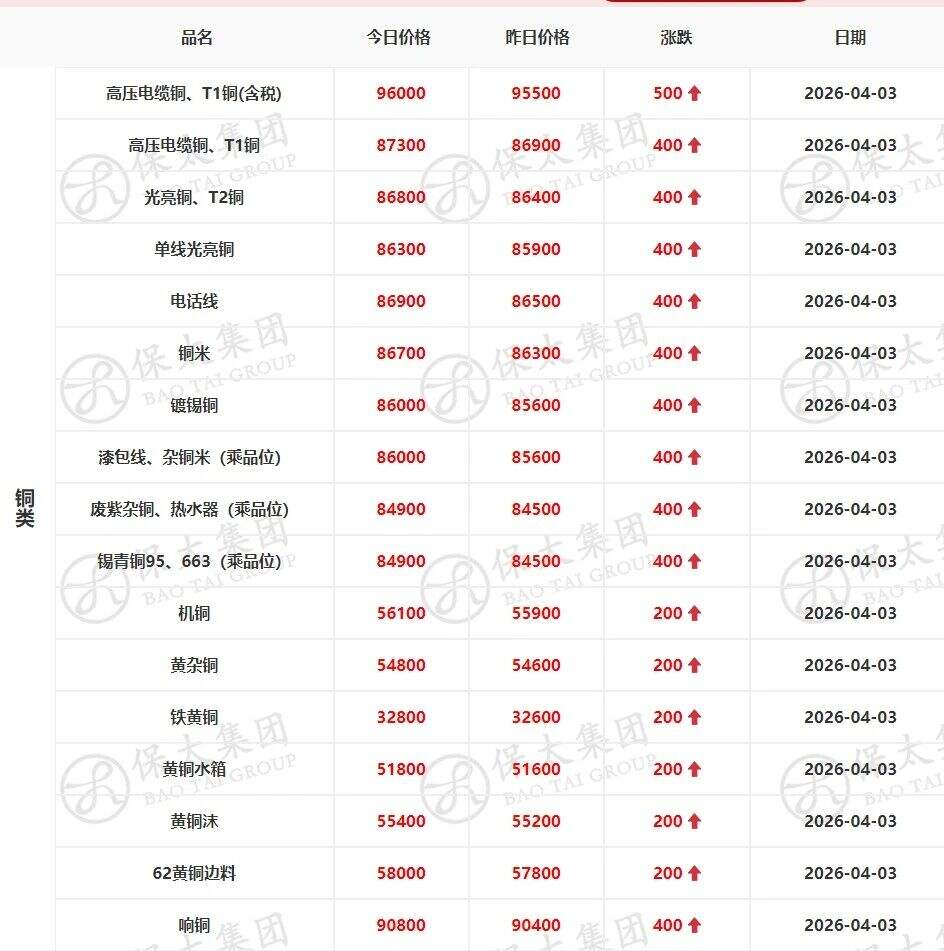 | | 品名 | 今日价格 | 昨日价格 | 涨跌 | 日期 |
|---|---|---|---|---|---|
| 铜类 | 高压电缆铜、T1铜(含税) | 96000 | 95500 | 500 ↑ | 2026-04-03 |
| | 高压电缆铜、T1铜 | 87300 | 86900 | 400 ↑ | 2026-04-03 |
| | 光亮铜、T2铜 | 86800 | 86400 | 400 ↑ | 2026-04-03 |
| | 单线光亮铜 | 86300 | 85900 | 400 ↑ | 2026-04-03 |
| | 电话线 | 86900 | 86500 | 400 ↑ | 2026-04-03 |
| | 铜米 | 86700 | 86300 | 400 ↑ | 2026-04-03 |
| | 镀锡铜 | 86000 | 85600 | 400 ↑ | 2026-04-03 |
| | 漆包线、杂铜米（乘品位） | 86000 | 85600 | 400 ↑ | 2026-04-03 |
| | 废紫杂铜、热水器（乘品位） | 84900 | 84500 | 400 ↑ | 2026-04-03 |
| | 锡青铜95、663（乘品位） | 84900 | 84500 | 400 ↑ | 2026-04-03 |
| | 机铜 | 56100 | 55900 | 200 ↑ | 2026-04-03 |
| | 黄杂铜 | 54800 | 54600 | 200 ↑ | 2026-04-03 |
| | 铁黄铜 | 32800 | 32600 | 200 ↑ | 2026-04-03 |
| | 黄铜水箱 | 51800 | 51600 | 200 ↑ | 2026-04-03 |
| | 黄铜沫 | 55400 | 55200 | 200 ↑ | 2026-04-03 |
| | 62黄铜边料 | 58000 | 57800 | 200 ↑ | 2026-04-03 |
| | 响铜 | 90800 | 90400 | 400 ↑ | 2026-04-03 |

保太集团 BAO TAI GROUP